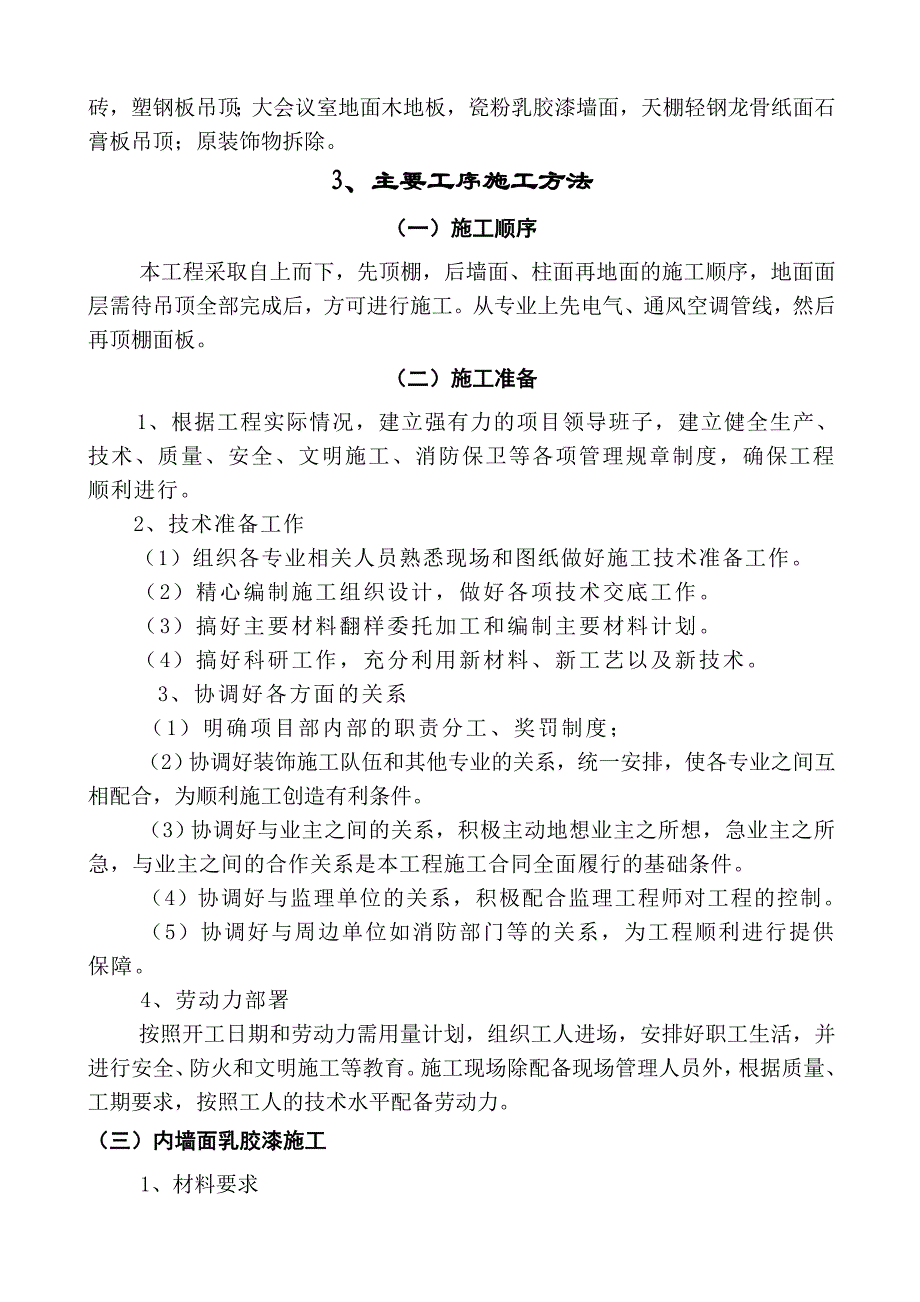 砖，塑钢板吊顶;大会议室地面木地板，瓷粉乳胶漆墙面，天棚轻钢龙骨纸面石膏板吊顶；原装饰物拆除。

3、主要工序施工方法

（一）施工顺序

本工程采取自上而下，先顶棚，后墙面、柱面再地面的施工顺序，地面面层需待吊顶全部完成后，方可进行施工。从专业上先电气、通风空调管线，然后再顶棚面板。

（二）施工准备

1、根据工程实际情况，建立强有力的项目领导班子，建立健全生产、技术、质量、安全、文明施工、消防保卫等各项管理规章制度，确保工程顺利进行。

2、技术准备工作

（1）组织各专业相关人员熟悉现场和图纸做好施工技术准备工作。

（2）精心编制施工组织设计，做好各项技术交底工作。

（3）搞好主要材料翻样委托加工和编制主要材料计划。

（4）搞好科研工作，充分利用新材料、新工艺以及新技术。

3、协调好各方面的关系

（1）明确项目部内部的职责分工、奖罚制度；

（2）协调好装饰施工队伍和其他专业的关系，统一安排，使各专业之间互相配合，为顺利施工创造有利条件。

（3）协调好与业主之间的关系，积极主动地想业主之所想，急业主之所急，与业主之间的合作关系是本工程施工合同全面履行的基础条件。

（4）协调好与监理单位的关系，积极配合监理工程师对工程的控制。

（5）协调好与周边单位如消防部门等的关系，为工程顺利进行提供保障。

4、劳动力部署

按照开工日期和劳动力需用量计划，组织工人进场，安排好职工生活，并进行安全、防火和文明施工等教育。施工现场除配备现场管理人员外，根据质量、工期要求，按照工人的技术水平配备劳动力。

（三）内墙面乳胶漆施工

1、材料要求